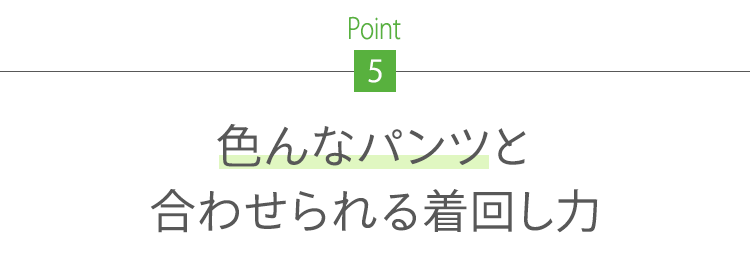 Point
5

色んなパンツと
合わせられる着回し力